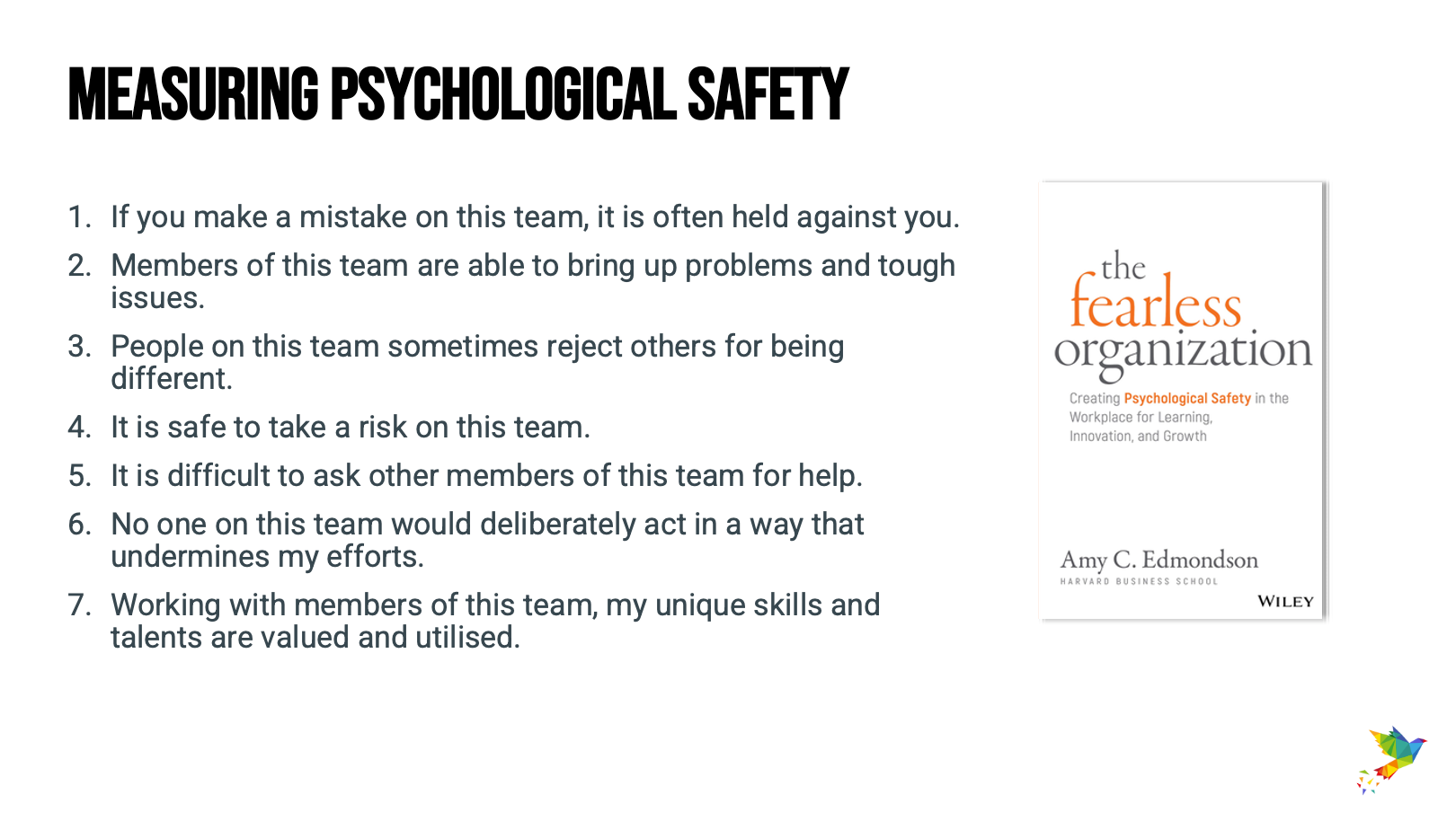 MEASURING PSYCHOLOGICAL SAFETY

1. If you make a mistake on this team, it is often held against you.
2. Members of this team are able to bring up problems and tough issues.
3. People on this team sometimes reject others for being different.
4. It is safe to take a risk on this team.
5. It is difficult to ask other members of this team for help.
6. No one on this team would deliberately act in a way that undermines my efforts.
7. Working with members of this team, my unique skills and talents are valued and utilised.

the fearless organization

Creating Psychological Safety in the Workplace for Learning, Innovation, and Growth

Amy C. Edmondson
HARVARD BUSINESS SCHOOL

WILEY